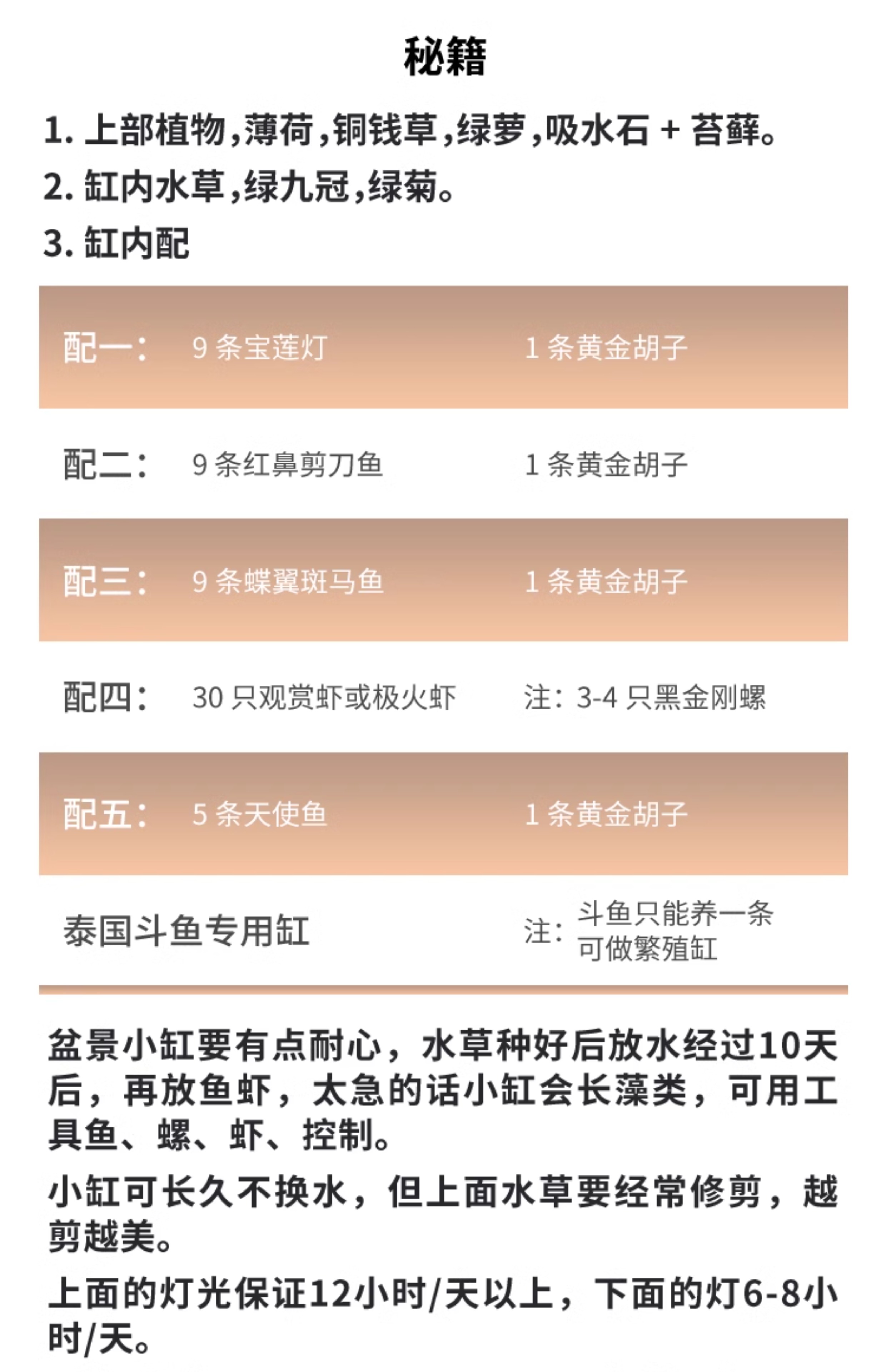 秘籍

1. 上部植物，薄荷，铜钱草，绿萝，吸水石 + 苔藓。

2. 缸内水草，绿九冠，绿菊。

3. 缸内配

| 配一： | 9 条宝莲灯 | 1 条黄金胡子 |
|---|---|---|
| 配二： | 9 条红鼻剪刀鱼 | 1 条黄金胡子 |
| 配三： | 9 条蝶翼斑马鱼 | 1 条黄金胡子 |
| 配四： | 30 只观赏虾或极火虾 | 注：3-4 只黑金刚螺 |
| 配五： | 5 条天使鱼 | 1 条黄金胡子 |
| 泰国斗鱼专用缸 | | 注：斗鱼只能养一条 可做繁殖缸 |

盆景小缸要有点耐心，水草种好后放水经过10天后，再放鱼虾，太急的话小缸会长藻类，可用工具鱼、螺、虾、控制。

小缸可长久不换水，但上面水草要经常修剪，越剪越美。

上面的灯光保证12小时/天以上，下面的灯6-8小时/天。